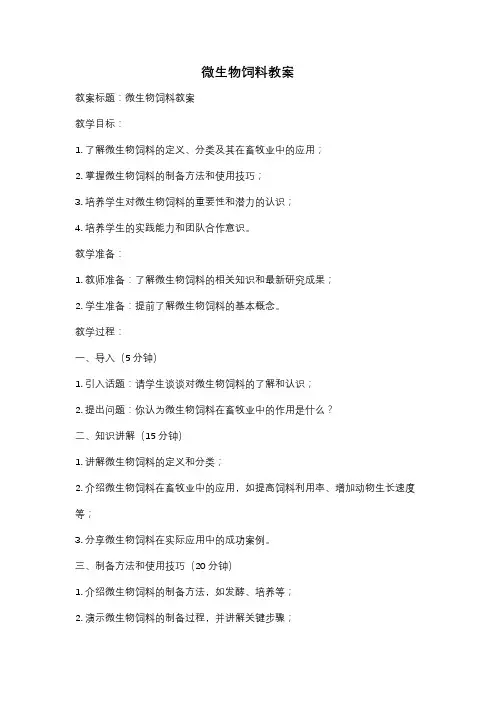 微生物饲料教案

教案标题：微生物饲料教案

教学目标：

1. 了解微生物饲料的定义、分类及其在畜牧业中的应用；

2. 掌握微生物饲料的制备方法和使用技巧；

3. 培养学生对微生物饲料的重要性和潜力的认识；

4. 培养学生的实践能力和团队合作意识。

教学准备：

1. 教师准备：了解微生物饲料的相关知识和最新研究成果；

2. 学生准备：提前了解微生物饲料的基本概念。

教学过程：

一、导入（5 分钟）

1. 引入话题：请学生谈谈对微生物饲料的了解和认识；

2. 提出问题：你认为微生物饲料在畜牧业中的作用是什么？

二、知识讲解（15 分钟）

1. 讲解微生物饲料的定义和分类；

2. 介绍微生物饲料在畜牧业中的应用，如提高饲料利用率、增加动物生长速度等；

3. 分享微生物饲料在实际应用中的成功案例。

三、制备方法和使用技巧（20 分钟）

1. 介绍微生物饲料的制备方法，如发酵、培养等；

2. 演示微生物饲料的制备过程，并讲解关键步骤；